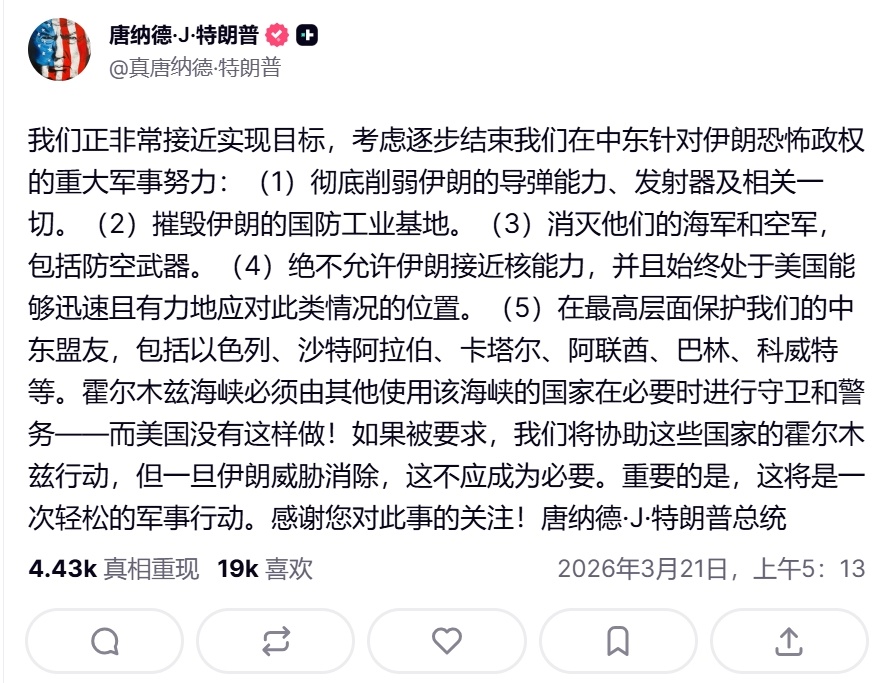 唐纳德·J·特朗普
@真唐纳德·特朗普

我们正非常接近实现目标，考虑逐步结束我们在中东针对伊朗恐怖政权的重大军事努力：（1）彻底削弱伊朗的导弹能力、发射器及相关一切。（2）摧毁伊朗的国防工业基地。（3）消灭他们的海军和空军，包括防空武器。（4）绝不允许伊朗接近核能力，并且始终处于美国能够迅速且有力地应对此类情况的位置。（5）在最高层面保护我们的中东盟友，包括以色列、沙特阿拉伯、卡塔尔、阿联酋、巴林、科威特等。霍尔木兹海峡必须由其他使用该海峡的国家在必要时进行守卫和警务——而美国没有这样做！如果被要求，我们将协助这些国家的霍尔木兹行动，但一旦伊朗威胁消除，这不应成为必要。重要的是，这将是一次轻松的军事行动。感谢您对此事的关注！唐纳德·J·特朗普总统

4.43k 真相重现 19k 喜欢 2026年3月21日，上午5：13